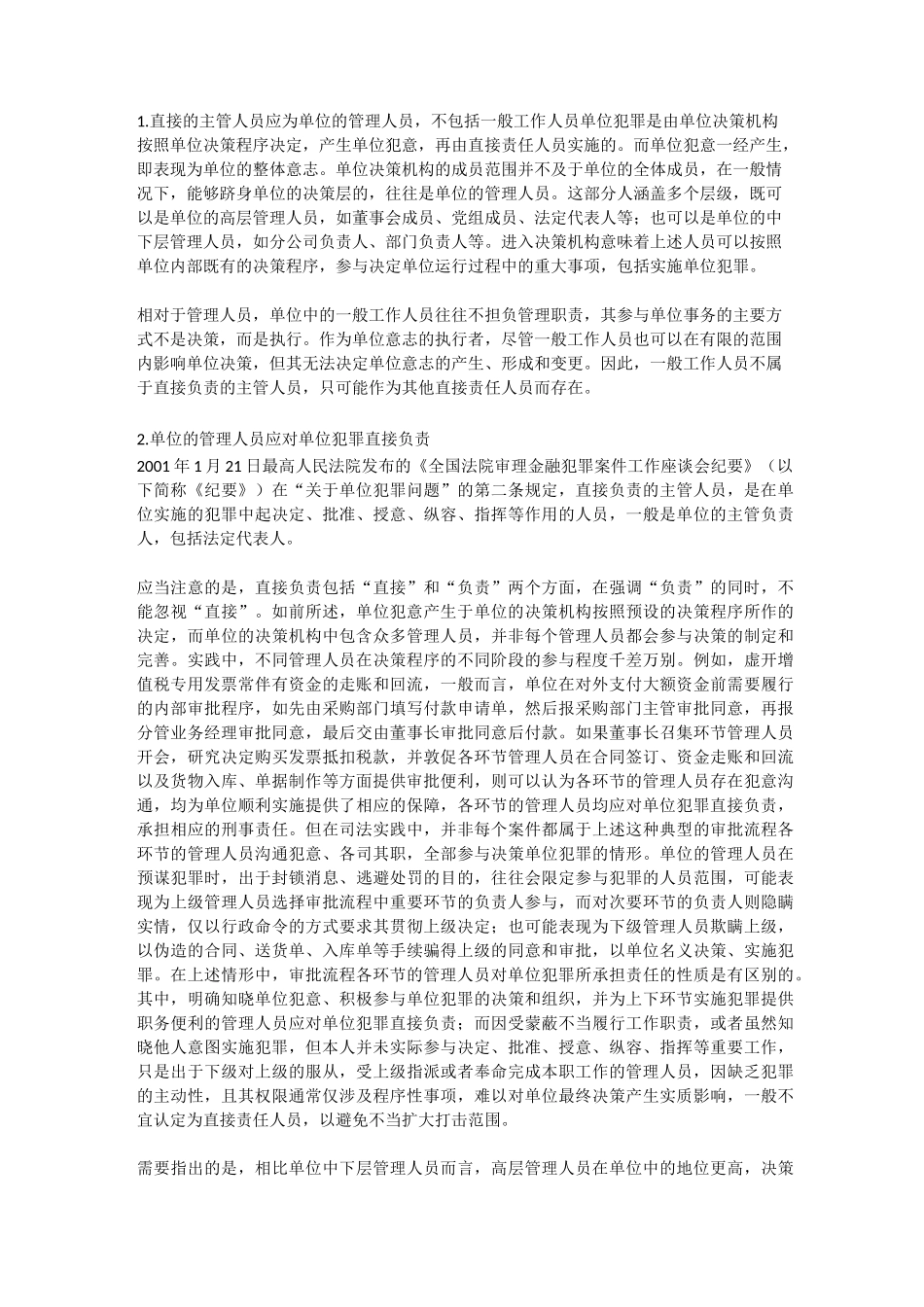 1.直接的主管人员应为单位的管理人员，不包括一般工作人员单位犯罪是由单位决策机构按照单位决策程序决定，产生单位犯意，再由直接责任人员实施的。而单位犯意一经产生，即表现为单位的整体意志。单位决策机构的成员范围并不及于单位的全体成员，在一般情况下，能够跻身单位的决策层的，往往是单位的管理人员。这部分人涵盖多个层级，既可以是单位的高层管理人员，如董事会成员、党组成员、法定代表人等；也可以是单位的中下层管理人员，如分公司负责人、部门负责人等。进入决策机构意味着上述人员可以按照单位内部既有的决策程序，参与决定单位运行过程中的重大事项，包括实施单位犯罪。

相对于管理人员，单位中的一般工作人员往往不担负管理职责，其参与单位事务的主要方式不是决策，而是执行。作为单位意志的执行者，尽管一般工作人员也可以在有限的范围内影响单位决策，但其无法决定单位意志的产生、形成和变更。因此，一般工作人员不属于直接负责的主管人员，只可能作为其他直接责任人员而存在。

2.单位的管理人员应对单位犯罪直接负责
2001 年 1 月 21 日最高人民法院发布的《全国法院审理金融犯罪案件工作座谈会纪要》（以下简称《纪要》）在“关于单位犯罪问题”的第二条规定，直接负责的主管人员，是在单位实施的犯罪中起决定、批准、授意、纵容、指挥等作用的人员，一般是单位的主管负责人，包括法定代表人。

应当注意的是，直接负责包括“直接”和“负责”两个方面，在强调“负责”的同时，不能忽视“直接”。如前所述，单位犯意产生于单位的决策机构按照预设的决策程序所作的决定，而单位的决策机构中包含众多管理人员，并非每个管理人员都会参与决策的制定和完善。实践中，不同管理人员在决策程序的不同阶段的参与程度千差万别。例如，虚开增值税专用发票常伴有资金的走账和回流，一般而言，单位在对外支付大额资金前需要履行的内部审批程序，如先由采购部门填写付款申请单，然后报采购部门主管审批同意，再报分管业务经理审批同意，最后交由董事长审批同意后付款。如果董事长召集环节管理人员开会，研究决定购买发票抵扣税款，并敦促各环节管理人员在合同签订、资金走账和回流以及货物入库、单据制作等方面提供审批便利，则可以认为各环节的管理人员存在犯意沟通，均为单位顺利实施提供了相应的保障，各环节的管理人员均应对单位犯罪直接负责，承担相应的刑事责任。但在司法实践中，并非每个案件都属于上述这种典型的审批流程各环节的管理人员沟通犯意、各司其职，全部参与决策单位犯罪的情形。单位的管理人员在预谋犯罪时，出于封锁消息、逃避处罚的目的，往往会限定参与犯罪的人员范围，可能表现为上级管理人员选择审批流程中重要环节的负责人参与，而对次要环节的负责人则隐瞒实情，仅以行政命令的方式要求其贯彻上级决定；也可能表现为下级管理人员欺瞒上级，以伪造的合同、送货单、入库单等手续骗得上级的同意和审批，以单位名义决策、实施犯罪。在上述情形中，审批流程各环节的管理人员对单位犯罪所承担责任的性质是有区别的。其中，明确知晓单位犯意、积极参与单位犯罪的决策和组织，并为上下环节实施犯罪提供职务便利的管理人员应对单位犯罪直接负责；而因受蒙蔽不当履行工作职责，或者虽然知晓他人意图实施犯罪，但本人并未实际参与决定、批准、授意、纵容、指挥等重要工作，只是出于下级对上级的服从，受上级指派或者奉命完成本职工作的管理人员，因缺乏犯罪的主动性，且其权限通常仅涉及程序性事项，难以对单位最终决策产生实质影响，一般不宜认定为直接责任人员，以避免不当扩大打击范围。

需要指出的是，相比单位中下层管理人员而言，高层管理人员在单位中的地位更高，决策